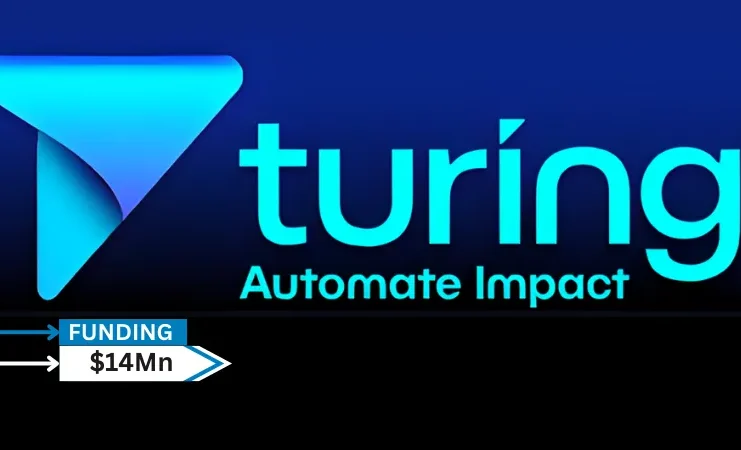 turing
Automate Impact
FUNDING
$14Mn